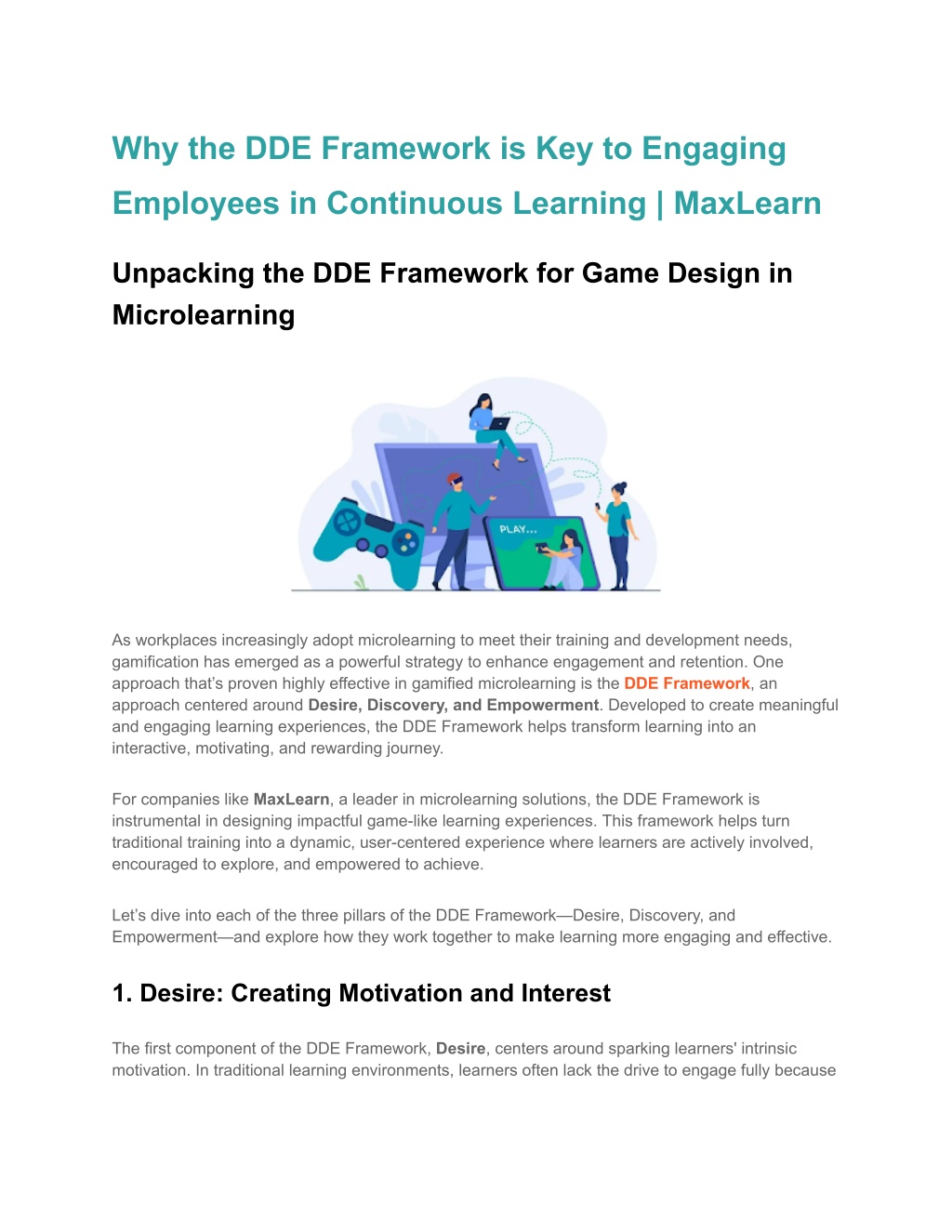 Why the DDE Framework is Key to Engaging Employees in Continuous Learning | MaxLearn

Unpacking the DDE Framework for Game Design in Microlearning

PLAY...

As workplaces increasingly adopt microlearning to meet their training and development needs, gamification has emerged as a powerful strategy to enhance engagement and retention. One approach that's proven highly effective in gamified microlearning is the DDE Framework, an approach centered around Desire, Discovery, and Empowerment. Developed to create meaningful and engaging learning experiences, the DDE Framework helps transform learning into an interactive, motivating, and rewarding journey.

For companies like MaxLearn, a leader in microlearning solutions, the DDE Framework is instrumental in designing impactful game-like learning experiences. This framework helps turn traditional training into a dynamic, user-centered experience where learners are actively involved, encouraged to explore, and empowered to achieve.

Let's dive into each of the three pillars of the DDE Framework—Desire, Discovery, and Empowerment—and explore how they work together to make learning more engaging and effective.

1. Desire: Creating Motivation and Interest

The first component of the DDE Framework, Desire, centers around sparking learners' intrinsic motivation. In traditional learning environments, learners often lack the drive to engage fully because